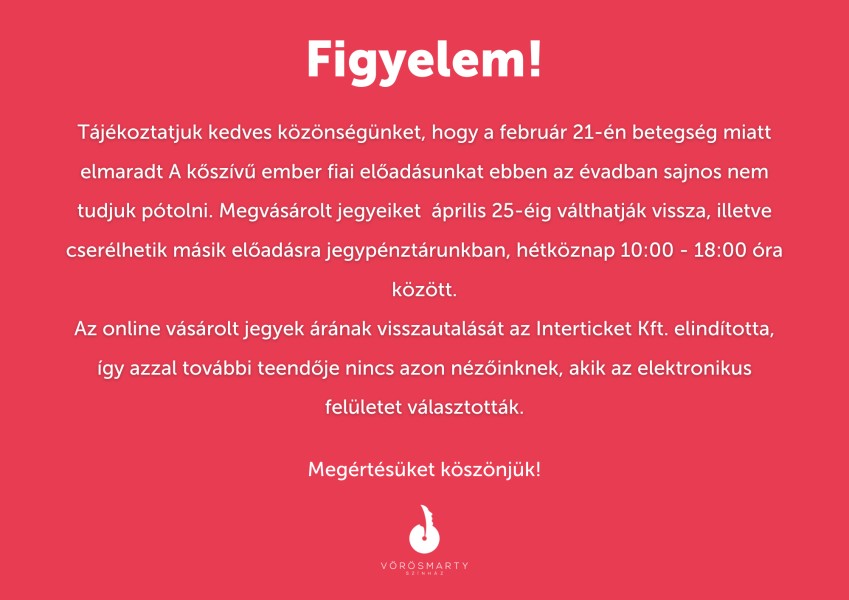 Figyelem!

Tájékoztatjuk kedves közönségünket, hogy a február 21-én betegség miatt elmaradt A kőszívű ember fiai előadásunkat ebben az évadban sajnos nem tudjuk pótolni. Megvásárolt jegyeiket április 25-éig válthatják vissza, illetve cserélhetik másik előadásra jegypénztárunkban, hétköznap 10:00 - 18:00 óra között.
Az online vásárolt jegyek árának visszautalását az Interticket Kft. elindította, így azzal további teendője nincs azon nézőinknek, akik az elektronikus felületet választották.

Megértésüket köszönjük!

VÖRÖSMARTY
SZÍNHÁZ